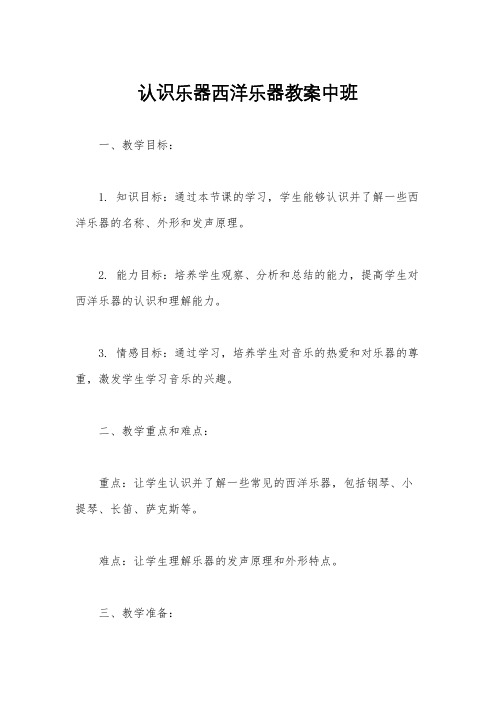 认识乐器西洋乐器教案中班

一、教学目标：

1. 知识目标：通过本节课的学习，学生能够认识并了解一些西洋乐器的名称、外形和发声原理。

2. 能力目标：培养学生观察、分析和总结的能力，提高学生对西洋乐器的认识和理解能力。

3. 情感目标：通过学习，培养学生对音乐的热爱和对乐器的尊重，激发学生学习音乐的兴趣。

二、教学重点和难点：

重点：让学生认识并了解一些常见的西洋乐器，包括钢琴、小提琴、长笛、萨克斯等。

难点：让学生理解乐器的发声原理和外形特点。

三、教学准备：